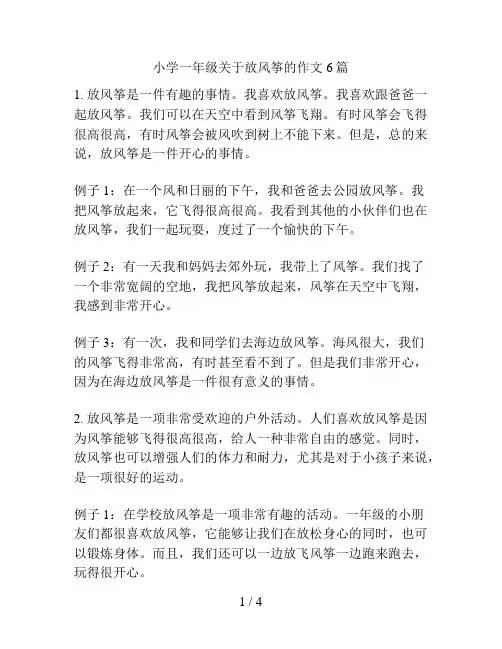 小学一年级关于放风筝的作文 6 篇

1. 放风筝是一件有趣的事情。我喜欢放风筝。我喜欢跟爸爸一起放风筝。我们可以在天空中看到风筝飞翔。有时风筝会飞得很高很高，有时风筝会被风吹到树上不能下来。但是，总的来说，放风筝是一件开心的事情。

例子 1：在一个风和日丽的下午，我和爸爸去公园放风筝。我把风筝放起来，它飞得很高很高。我看到其他的小伙伴们也在放风筝，我们一起玩耍，度过了一个愉快的下午。

例子 2：有一天我和妈妈去郊外玩，我带上了风筝。我们找了一个非常宽阔的空地，我把风筝放起来，风筝在天空中飞翔，我感到非常开心。

例子 3：有一次，我和同学们去海边放风筝。海风很大，我们的风筝飞得非常高，有时甚至看不到了。但是我们非常开心，因为在海边放风筝是一件很有意义的事情。

2. 放风筝是一项非常受欢迎的户外活动。人们喜欢放风筝是因为风筝能够飞得很高很高，给人一种非常自由的感觉。同时，放风筝也可以增强人们的体力和耐力，尤其是对于小孩子来说，是一项很好的运动。

例子 1：在学校放风筝是一项非常有趣的活动。一年级的小朋友们都很喜欢放风筝，它能够让我们在放松身心的同时，也可以锻炼身体。而且，我们还可以一边放飞风筝一边跑来跑去，玩得很开心。

1 / 4